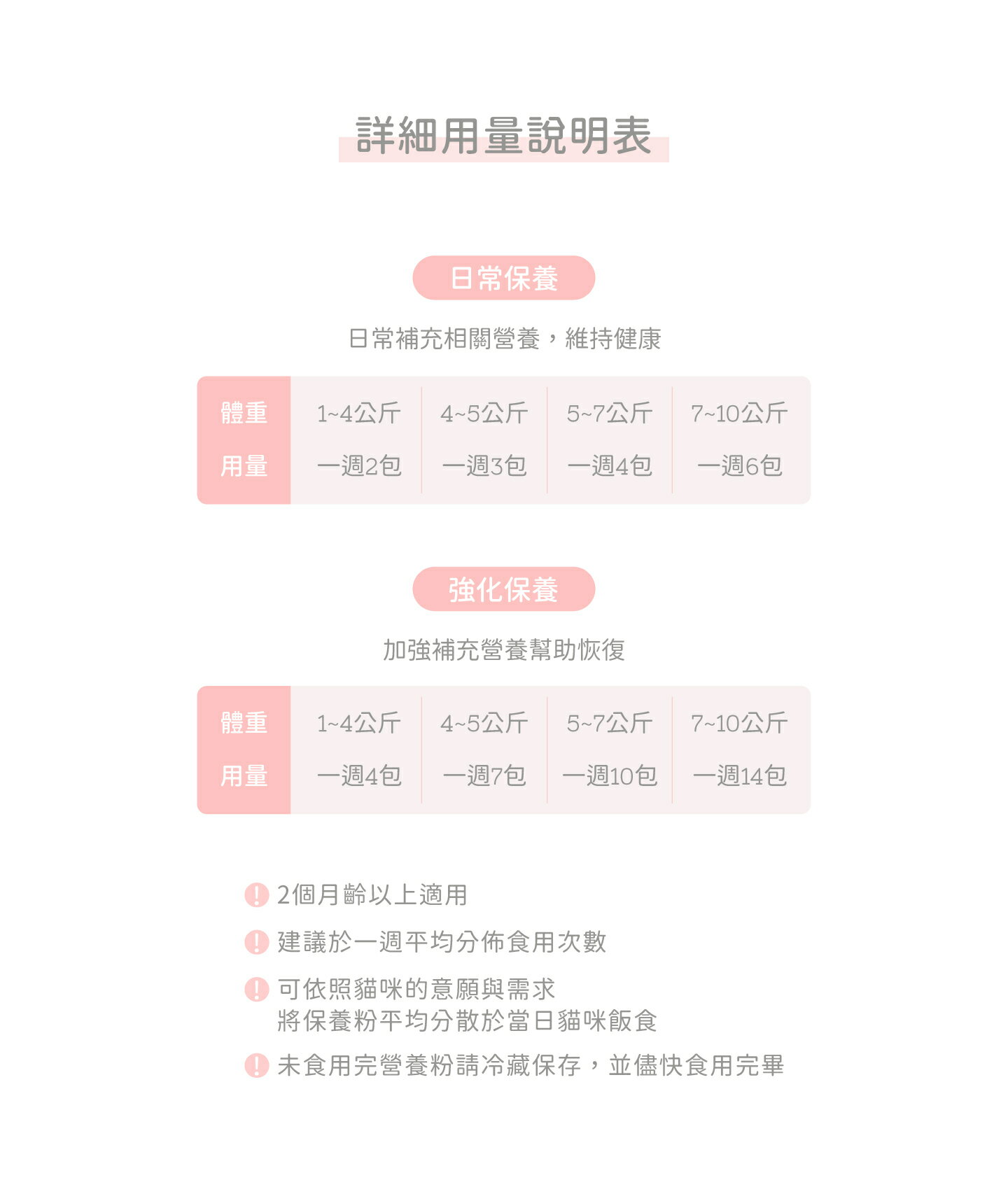 詳細用量說明表

日常保養

日常補充相關營養，維持健康

| 體重 | 1~4公斤 | 4~5公斤 | 5~7公斤 | 7~10公斤 |
|---|---|---|---|---|
| 用量 | 一週2包 | 一週3包 | 一週4包 | 一週6包 |

強化保養

加強補充營養幫助恢復

| 體重 | 1~4公斤 | 4~5公斤 | 5~7公斤 | 7~10公斤 |
|---|---|---|---|---|
| 用量 | 一週4包 | 一週7包 | 一週10包 | 一週14包 |

! 2個月齡以上適用

! 建議於一週平均分佈食用次數

! 可依照貓咪的意願與需求
將保養粉平均分散於當日貓咪飯食

! 未食用完營養粉請冷藏保存，並儘快食用完畢